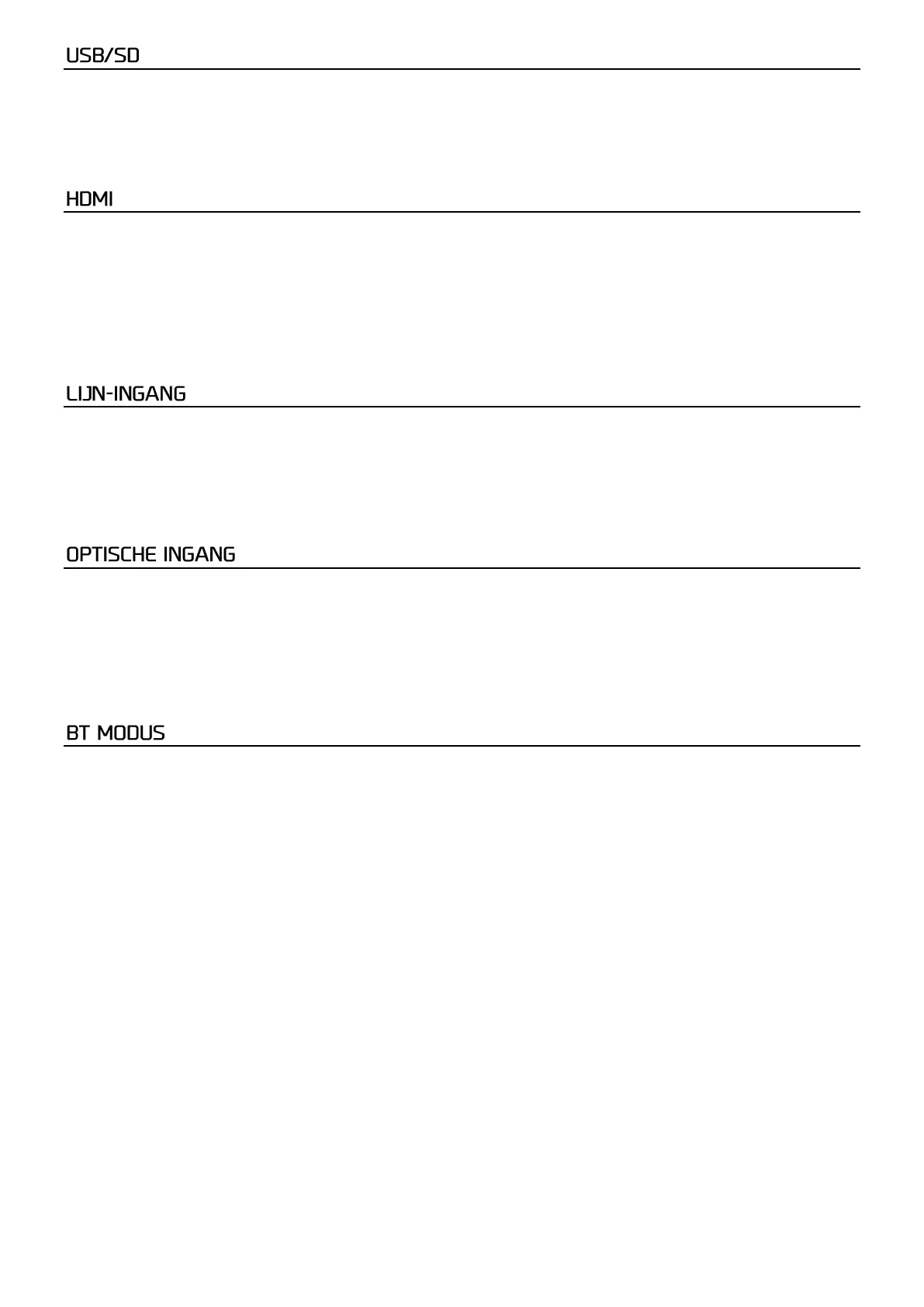 USB/SD

HDMI

LIJN-INGANG

OPTISCHE INGANG

BT MODUS